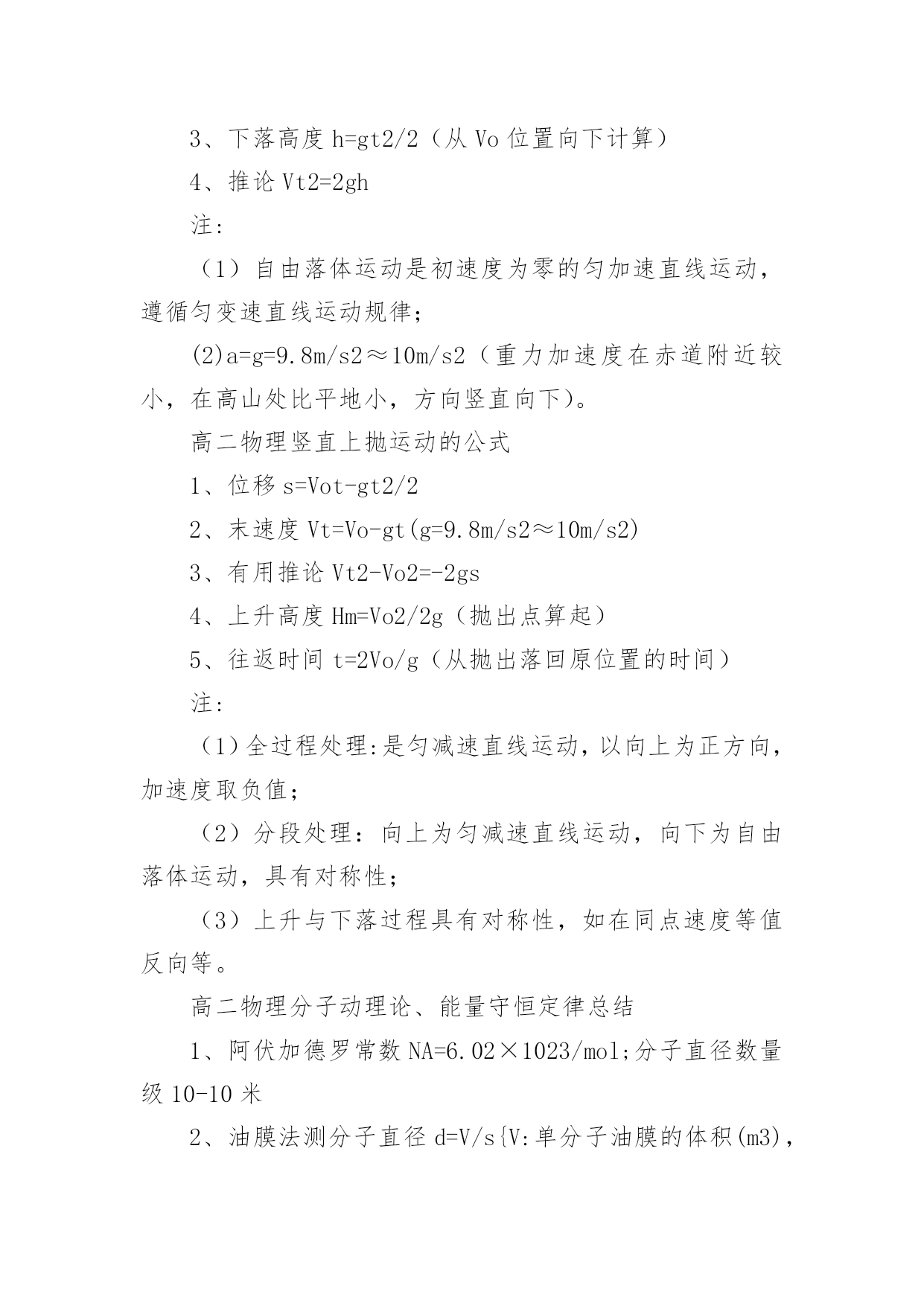 3、下落高度 h=gt2/2（从 Vo 位置向下计算）

4、推论 Vt2=2gh

注：

（1）自由落体运动是初速度为零的匀加速直线运动，遵循匀变速直线运动规律；

(2)a=g=9.8m/s2≈10m/s2（重力加速度在赤道附近较小，在高山处比平地小，方向竖直向下）。

高二物理竖直上抛运动的公式

1、位移 s=Vot-gt2/2

2、末速度 Vt=Vo-gt(g=9.8m/s2≈10m/s2)

3、有用推论 Vt2-Vo2=-2gs

4、上升高度 Hm=Vo2/2g（抛出点算起）

5、往返时间 t=2Vo/g（从抛出落回原位置的时间）

注：

（1）全过程处理:是匀减速直线运动，以向上为正方向，加速度取负值；

（2）分段处理：向上为匀减速直线运动，向下为自由落体运动，具有对称性；

（3）上升与下落过程具有对称性，如在同点速度等值反向等。

高二物理分子动理论、能量守恒定律总结

1、阿伏加德罗常数 NA=6.02×1023/mol;分子直径数量级 10-10 米

2、油膜法测分子直径 d=V/s{V:单分子油膜的体积(m3),